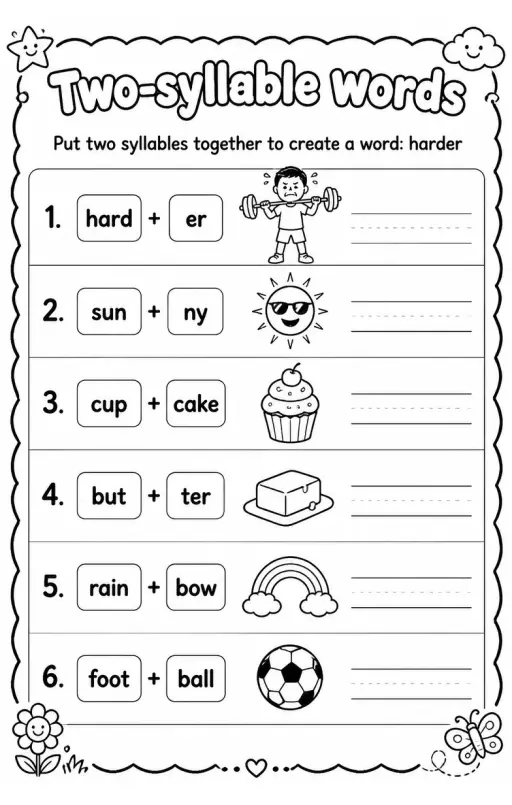 Two-syllable Words

Put two syllables together to create a word: harder

1. hard + er

2. sun + ny

3. cup + cake

4. but + ter

5. rain + bow

6. foot + ball